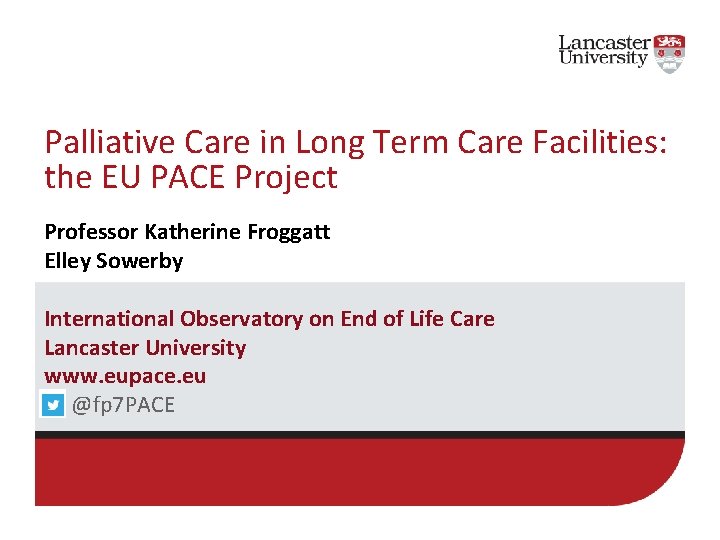 Lancaster University

Palliative Care in Long Term Care Facilities: the EU PACE Project

Professor Katherine Froggatt
Elley Sowerby

International Observatory on End of Life Care
Lancaster University
www.eupace.eu
@fp7PACE